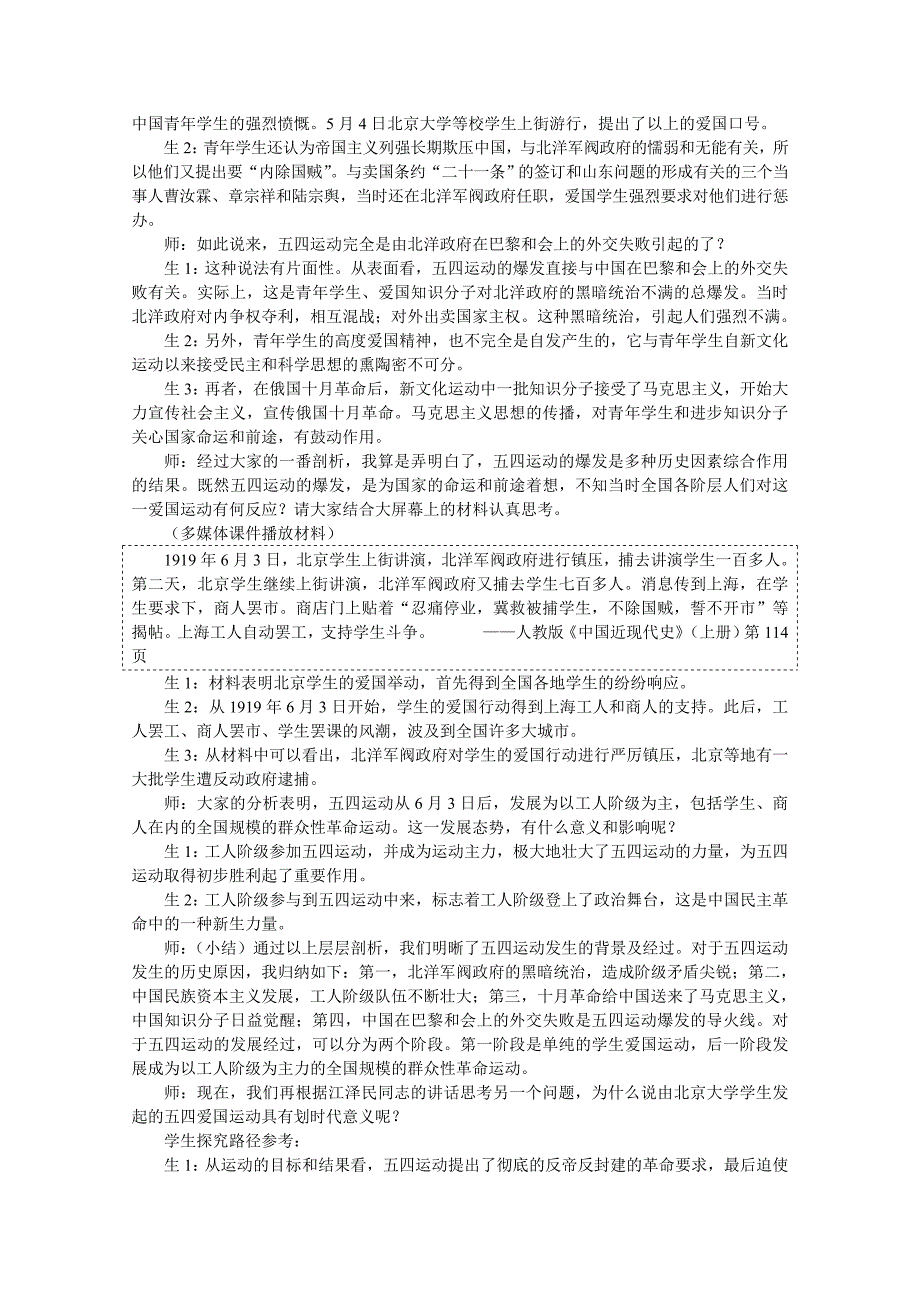 中国青年学生的强烈愤慨。5月4日北京大学等校学生上街游行，提出了以上的爱国口号。

生2：青年学生还认为帝国主义列强长期欺压中国，与北洋军阀政府的懦弱和无能有关，所以他们又提出要“内除国贼”。与卖国条约“二十一条”的签订和山东问题的形成有关的三个当事人曹汝霖、章宗祥和陆宗舆，当时还在北洋军阀政府任职，爱国学生强烈要求对他们进行惩办。

师：如此说来，五四运动完全是由北洋政府在巴黎和会上的外交失败引起的了？

生1：这种说法有片面性。从表面看，五四运动的爆发直接与中国在巴黎和会上的外交失败有关。实际上，这是青年学生、爱国知识分子对北洋政府的黑暗统治不满的总爆发。当时北洋政府对内争权夺利，相互混战；对外出卖国家主权。这种黑暗统治，引起人们强烈不满。

生2：另外，青年学生的高度爱国精神，也不完全是自发产生的，它与青年学生自新文化运动以来接受民主和科学思想的熏陶密不可分。

生3：再者，在俄国十月革命后，新文化运动中一批知识分子接受了马克思主义，开始大力宣传社会主义，宣传俄国十月革命。马克思主义思想的传播，对青年学生和进步知识分子关心国家命运和前途，有鼓动作用。

师：经过大家的一番剖析，我算是弄明白了，五四运动的爆发是多种历史因素综合作用的结果。既然五四运动的爆发，是为国家的命运和前途着想，不知当时全国各阶层人们对这一爱国运动有何反应？请大家结合大屏幕上的材料认真思考。

（多媒体课件播放材料）

1919年6月3日，北京学生上街讲演，北洋军阀政府进行镇压，捕去讲演学生一百多人。第二天，北京学生继续上街讲演，北洋军阀政府又捕去学生七百多人。消息传到上海，在学生要求下，商人罢市。商店门上贴着“忍痛停业，冀救被捕学生，不除国贼，誓不开市”等揭帖。上海工人自动罢工，支持学生斗争。 ——人教版《中国近现代史》（上册）第114页

生1：材料表明北京学生的爱国举动，首先得到全国各地学生的纷纷响应。

生2：从1919年6月3日开始，学生的爱国行动得到上海工人和商人的支持。此后，工人罢工、商人罢市、学生罢课的风潮，波及到全国许多大城市。

生3：从材料中可以看出，北洋军阀政府对学生的爱国行动进行严厉镇压，北京等地有一大批学生遭反动政府逮捕。

师：大家的分析表明，五四运动从6月3日后，发展为以工人阶级为主，包括学生、商人在内的全国规模的群众性革命运动。这一发展态势，有什么意义和影响呢？

生1：工人阶级参加五四运动，并成为运动主力，极大地壮大了五四运动的力量，为五四运动取得初步胜利起了重要作用。

生2：工人阶级参与到五四运动中来，标志着工人阶级登上了政治舞台，这是中国民主革命中的一种新生力量。

师：（小结）通过以上层层剖析，我们明晰了五四运动发生的背景及经过。对于五四运动发生的历史原因，我归纳如下：第一，北洋军阀政府的黑暗统治，造成阶级矛盾尖锐；第二，中国民族资本主义发展，工人阶级队伍不断壮大；第三，十月革命给中国送来了马克思主义，中国知识分子日益觉醒；第四，中国在巴黎和会上的外交失败是五四运动爆发的导火线。对于五四运动的发展经过，可以分为两个阶段。第一阶段是单纯的学生爱国运动，后一阶段发展成为以工人阶级为主力的全国规模的群众性革命运动。

师：现在，我们再根据江泽民同志的讲话思考另一个问题，为什么说由北京大学学生发起的五四爱国运动具有划时代意义呢？

学生探究路径参考：

生1：从运动的目标和结果看，五四运动提出了彻底的反帝反封建的革命要求，最后迫使